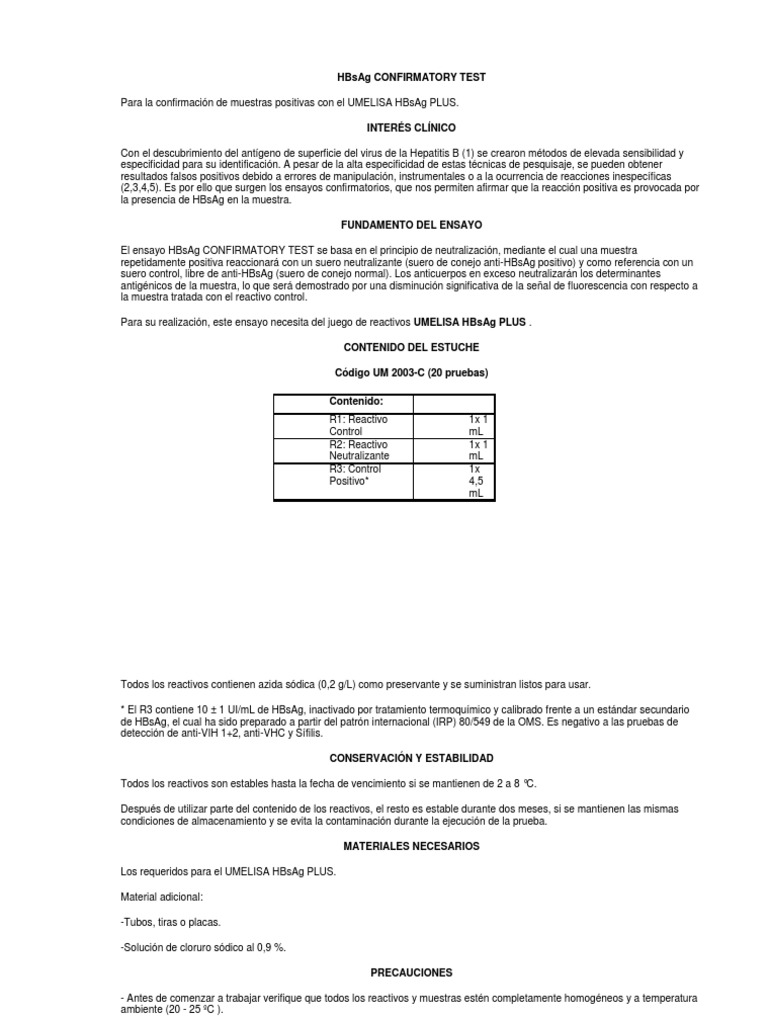 HBsAg CONFIRMATORY TEST

Para la confirmación de muestras positivas con el UMELISA HBsAg PLUS.

INTERÉS CLÍNICO

Con el descubrimiento del antígeno de superficie del virus de la Hepatitis B (1) se crearon métodos de elevada sensibilidad y especificidad para su identificación. A pesar de la alta especificidad de estas técnicas de pesquisaje, se pueden obtener resultados falsos positivos debido a errores de manipulación, instrumentales o a la ocurrencia de reacciones inespecíficas (2,3,4,5). Es por ello que surgen los ensayos confirmatorios, que nos permiten afirmar que la reacción positiva es provocada por la presencia de HBsAg en la muestra.

FUNDAMENTO DEL ENSAYO

El ensayo HBsAg CONFIRMATORY TEST se basa en el principio de neutralización, mediante el cual una muestra repetidamente positiva reaccionará con un suero neutralizante (suero de conejo anti-HBsAg positivo) y como referencia con un suero control, libre de anti-HBsAg (suero de conejo normal). Los anticuerpos en exceso neutralizarán los determinantes antigénicos de la muestra, lo que será demostrado por una disminución significativa de la señal de fluorescencia con respecto a la muestra tratada con el reactivo control.

Para su realización, este ensayo necesita del juego de reactivos UMELISA HBsAg PLUS .

CONTENIDO DEL ESTUCHE

Código UM 2003-C (20 pruebas)

| Contenido: | |
|---|---|
| R1: Reactivo Control | 1x 1 mL |
| R2: Reactivo Neutralizante | 1x 1 mL |
| R3: Control Positivo* | 1x 4,5 mL |

Todos los reactivos contienen azida sódica (0,2 g/L) como preservante y se suministran listos para usar.

* El R3 contiene 10 ± 1 UI/mL de HBsAg, inactivado por tratamiento termoquímico y calibrado frente a un estándar secundario de HBsAg, el cual ha sido preparado a partir del patrón internacional (IRP) 80/549 de la OMS. Es negativo a las pruebas de detección de anti-VIH 1+2, anti-VHC y Sífilis.

CONSERVACIÓN Y ESTABILIDAD

Todos los reactivos son estables hasta la fecha de vencimiento si se mantienen de 2 a 8 ºC.

Después de utilizar parte del contenido de los reactivos, el resto es estable durante dos meses, si se mantienen las mismas condiciones de almacenamiento y se evita la contaminación durante la ejecución de la prueba.

MATERIALES NECESARIOS

Los requeridos para el UMELISA HBsAg PLUS.

Material adicional:

-Tubos, tiras o placas.

-Solución de cloruro sódico al 0,9 %.

PRECAUCIONES

- Antes de comenzar a trabajar verifique que todos los reactivos y muestras estén completamente homogéneos y a temperatura ambiente (20 - 25 ºC ).